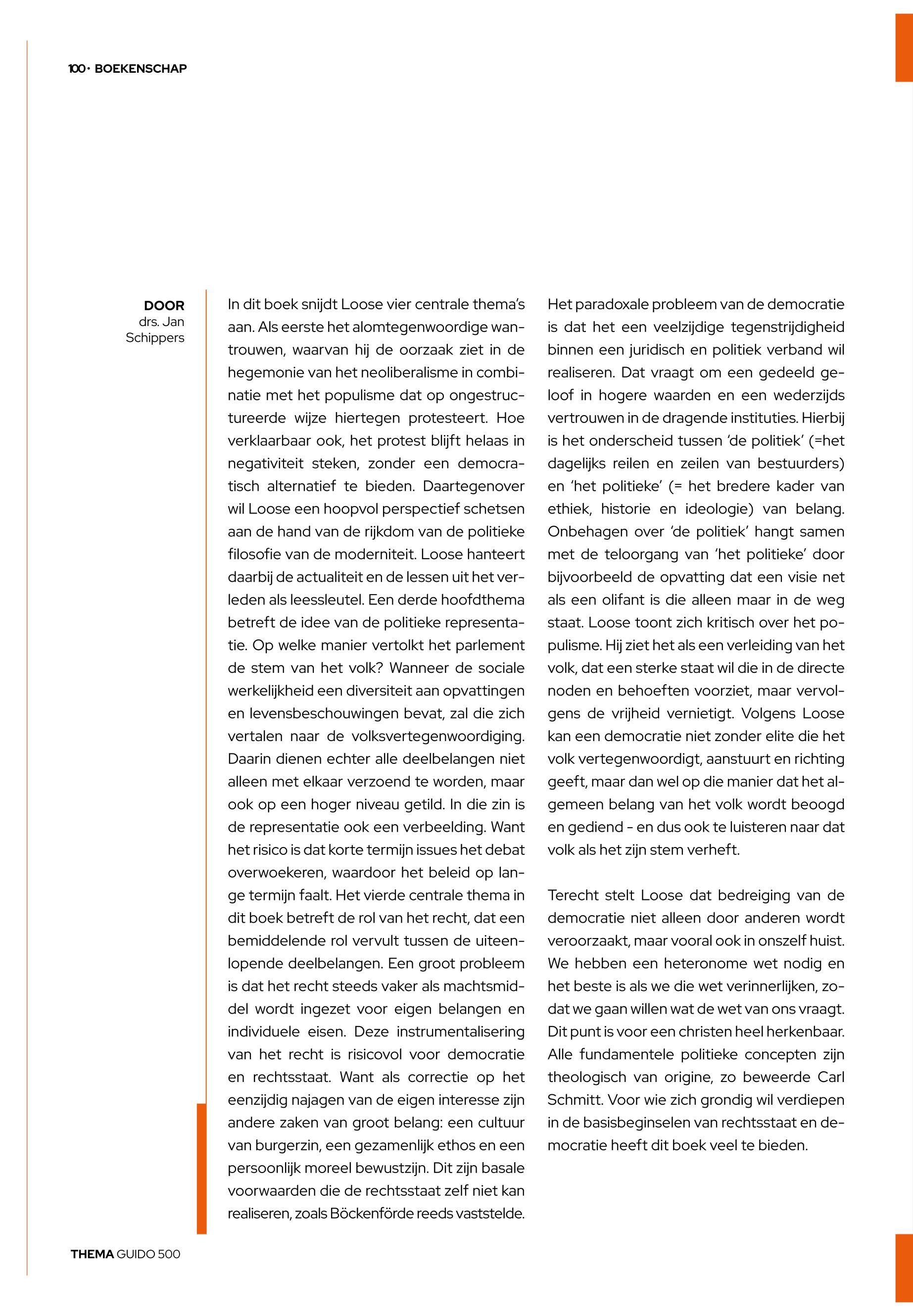 100 · BOEKENSCHAP

DOOR
drs. Jan Schippers

In dit boek snijdt Loose vier centrale thema's aan. Als eerste het alomtegenwoordige wantrouwen, waarvan hij de oorzaak ziet in de hegemonie van het neoliberalisme in combinatie met het populisme dat op ongestructureerde wijze hiertegen protesteert. Hoe verklaarbaar ook, het protest blijft helaas in negativiteit steken, zonder een democratisch alternatief te bieden. Daartegenover wil Loose een hoopvol perspectief schetsen aan de hand van de rijkdom van de politieke filosofie van de moderniteit. Loose hanteert daarbij de actualiteit en de lessen uit het verleden als leessleutel. Een derde hoofdthema betreft de idee van de politieke representatie. Op welke manier vertolkt het parlement de stem van het volk? Wanneer de sociale werkelijkheid een diversiteit aan opvattingen en levensbeschouwingen bevat, zal die zich vertalen naar de volksvertegenwoordiging. Daarin dienen echter alle deelbelangen niet alleen met elkaar verzoend te worden, maar ook op een hoger niveau getild. In die zin is de representatie ook een verbeelding. Want het risico is dat korte termijn issues het debat overwoekeren, waardoor het beleid op lange termijn faalt. Het vierde centrale thema in dit boek betreft de rol van het recht, dat een bemiddelende rol vervult tussen de uiteenlopende deelbelangen. Een groot probleem is dat het recht steeds vaker als machtsmiddel wordt ingezet voor eigen belangen en individuele eisen. Deze instrumentalisering van het recht is risicovol voor democratie en rechtsstaat. Want als correctie op het eenzijdig najagen van de eigen interesse zijn andere zaken van groot belang: een cultuur van burgerzin, een gezamenlijk ethos en een persoonlijk moreel bewustzijn. Dit zijn basale voorwaarden die de rechtsstaat zelf niet kan realiseren, zoals Böckenförde reeds vaststelde.

Het paradoxale probleem van de democratie is dat het een veelzijdige tegenstrijdigheid binnen een juridisch en politiek verband wil realiseren. Dat vraagt om een gedeeld geloof in hogere waarden en een wederzijds vertrouwen in de dragende instituties. Hierbij is het onderscheid tussen 'de politiek' (=het dagelijks reilen en zeilen van bestuurders) en 'het politieke' (= het bredere kader van ethiek, historie en ideologie) van belang. Onbehagen over 'de politiek' hangt samen met de teloorgang van 'het politieke' door bijvoorbeeld de opvatting dat een visie net als een olifant is die alleen maar in de weg staat. Loose toont zich kritisch over het populisme. Hij ziet het als een verleiding van het volk, dat een sterke staat wil die in de directe noden en behoeften voorziet, maar vervolgens de vrijheid vernietigt. Volgens Loose kan een democratie niet zonder elite die het volk vertegenwoordigt, aanstuurt en richting geeft, maar dan wel op die manier dat het algemeen belang van het volk wordt beoogd en gediend - en dus ook te luisteren naar dat volk als het zijn stem verheft.

Terecht stelt Loose dat bedreiging van de democratie niet alleen door anderen wordt veroorzaakt, maar vooral ook in onszelf huist. We hebben een heteronome wet nodig en het beste is als we die wet verinnerlijken, zodat we gaan willen wat de wet van ons vraagt. Dit punt is voor een christen heel herkenbaar. Alle fundamentele politieke concepten zijn theologisch van origine, zo beweerde Carl Schmitt. Voor wie zich grondig wil verdiepen in de basisbeginselen van rechtsstaat en democratie heeft dit boek veel te bieden.

THEMA GUIDO 500